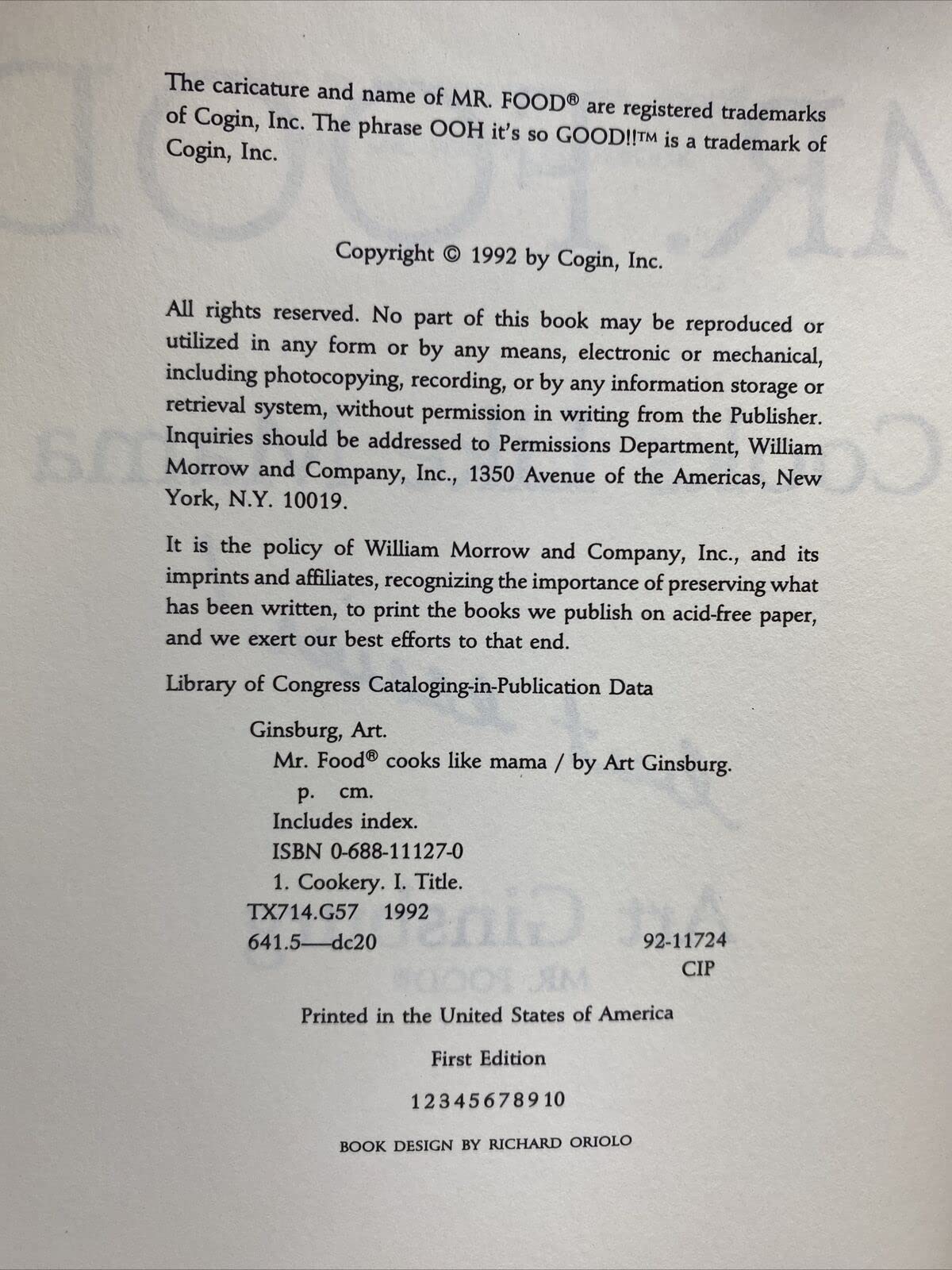 The caricature and name of MR. FOOD® are registered trademarks of Cogin, Inc. The phrase OOH it's so GOOD!!™ is a trademark of Cogin, Inc.

Copyright © 1992 by Cogin, Inc.

All rights reserved. No part of this book may be reproduced or utilized in any form or by any means, electronic or mechanical, including photocopying, recording, or by any information storage or retrieval system, without permission in writing from the Publisher. Inquiries should be addressed to Permissions Department, William Morrow and Company, Inc., 1350 Avenue of the Americas, New York, N.Y. 10019.

It is the policy of William Morrow and Company, Inc., and its imprints and affiliates, recognizing the importance of preserving what has been written, to print the books we publish on acid-free paper, and we exert our best efforts to that end.

Library of Congress Cataloging-in-Publication Data

Ginsburg, Art.
Mr. Food® cooks like mama / by Art Ginsburg.
p. cm.
Includes index.
ISBN 0-688-11127-0
1. Cookery. I. Title.
TX714.G57 1992
641.5—dc20 92-11724
CIP

Printed in the United States of America

First Edition

1 2 3 4 5 6 7 8 9 10

BOOK DESIGN BY RICHARD ORIOLO